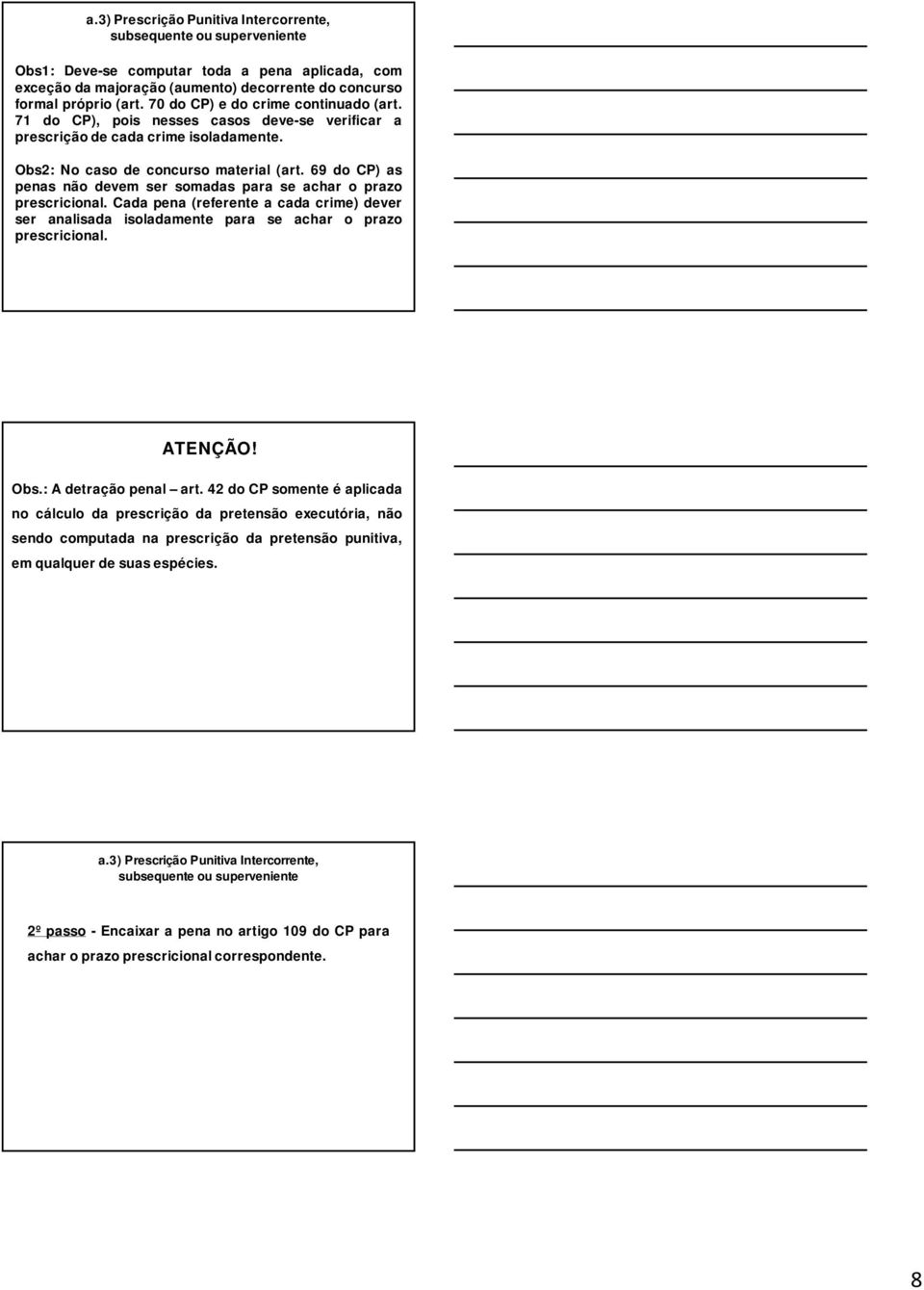 a.3) Prescrição Punitiva Intercorrente, subsequente ou superveniente

Obs1: Deve-se computar toda a pena aplicada, com exceção da majoração (aumento) decorrente do concurso formal próprio (art. 70 do CP) e do crime continuado (art. 71 do CP), pois nesses casos deve-se verificar a prescrição de cada crime isoladamente.

Obs2: No caso de concurso material (art. 69 do CP) as penas não devem ser somadas para se achar o prazo prescricional. Cada pena (referente a cada crime) dever ser analisada isoladamente para se achar o prazo prescricional.

ATENÇÃO!

Obs.: A detração penal – art. 42 do CP somente é aplicada no cálculo da prescrição da pretensão executória, não sendo computada na prescrição da pretensão punitiva, em qualquer de suas espécies.

a.3) Prescrição Punitiva Intercorrente, subsequente ou superveniente

2º passo - Encaixar a pena no artigo 109 do CP para achar o prazo prescricional correspondente.

8